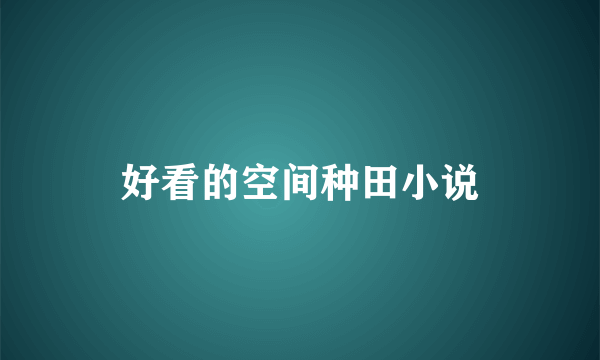 好看的空间种田小说